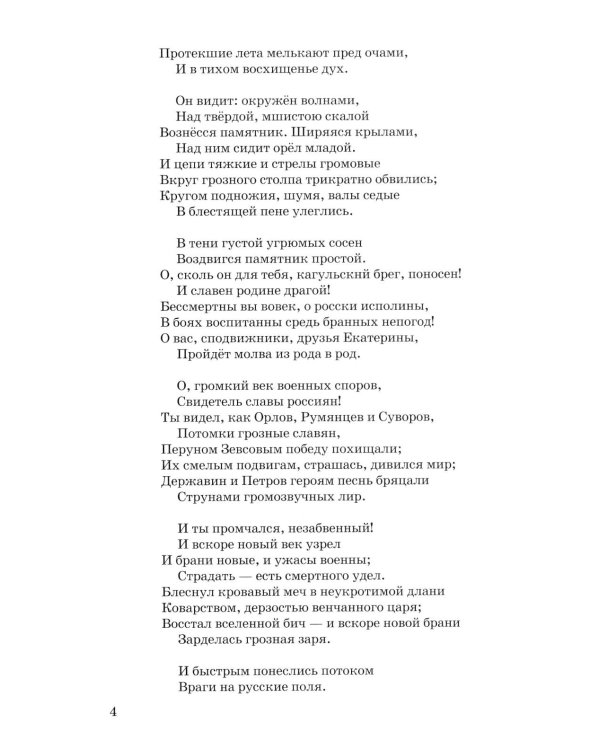 Протекшие лета мелькают пред очами,
И в тихом восхищенье дух.

Он видит: окружён волнами,
Над твёрдой, мшистою скалой
Вознёсся памятник. Ширяяся крылами,
Над ним сидит орёл младой.
И цепи тяжкие и стрелы громовые
Вкруг грозного столпа трикратно обвились;
Кругом подножия, шумя, валы седые
В блестящей пене улеглись.

В тени густой угрюмых сосен
Воздвигся памятник простой.
О, сколь он для тебя, кагульский брег, поносен!
И славен родине драгой!
Бессмертны вы вовек, о росски исполины,
В боях воспитанны средь бранных непогод!
О вас, сподвижники, друзья Екатерины,
Пройдёт молва из рода в род.

О, громкий век военных споров,
Свидетель славы россиян!
Ты видел, как Орлов, Румянцев и Суворов,
Потомки грозные славян,
Перуном Зевсовым победу похищали;
Их смелым подвигам, страшась, дивился мир;
Державин и Петров героям песнь бряцали
Струнами громозвучных лир.

И ты промчался, незабвенный!
И вскоре новый век узрел
И брани новые, и ужасы военны;
Страдать — есть смертного удел.
Блеснул кровавый меч в неукротимой длани
Коварством, дерзостью венчанного царя;
Восстал вселенной бич — и вскоре новой брани
Зарделась грозная заря.

И быстрым понеслись потоком
Враги на русские поля.

4